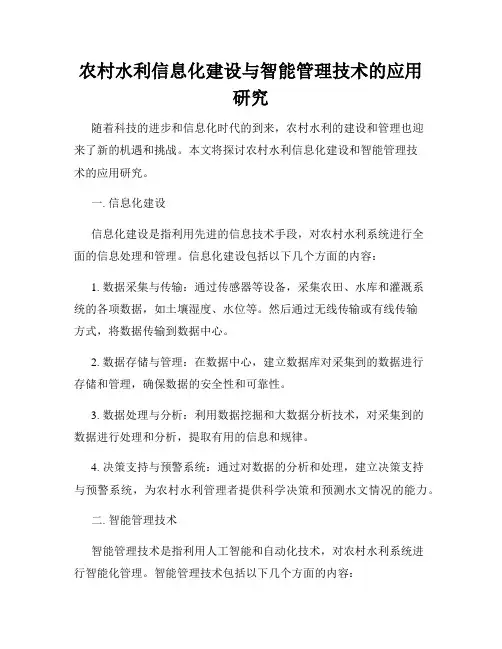 农村水利信息化建设与智能管理技术的应用研究

随着科技的进步和信息化时代的到来，农村水利的建设和管理也迎来了新的机遇和挑战。本文将探讨农村水利信息化建设和智能管理技术的应用研究。

一. 信息化建设

信息化建设是指利用先进的信息技术手段，对农村水利系统进行全面的信息处理和管理。信息化建设包括以下几个方面的内容：

1. 数据采集与传输：通过传感器等设备，采集农田、水库和灌溉系统的各项数据，如土壤湿度、水位等。然后通过无线传输或有线传输方式，将数据传输到数据中心。

2. 数据存储与管理：在数据中心，建立数据库对采集到的数据进行存储和管理，确保数据的安全性和可靠性。

3. 数据处理与分析：利用数据挖掘和大数据分析技术，对采集到的数据进行处理和分析，提取有用的信息和规律。

4. 决策支持与预警系统：通过对数据的分析和处理，建立决策支持与预警系统，为农村水利管理者提供科学决策和预测水文情况的能力。

二. 智能管理技术

智能管理技术是指利用人工智能和自动化技术，对农村水利系统进行智能化管理。智能管理技术包括以下几个方面的内容：